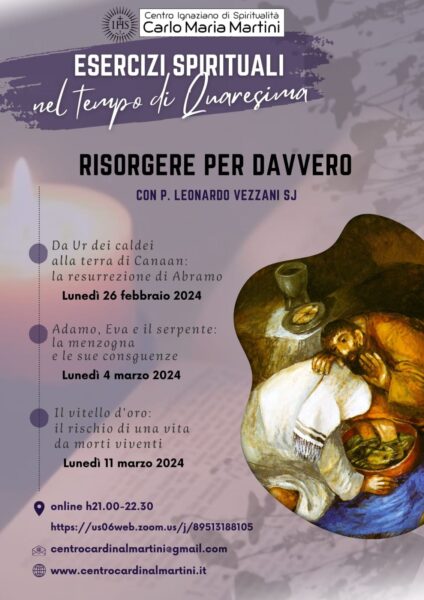 IHS

Centro Ignaziano di Spiritualità
Carlo Maria Martini

ESERCIZI SPIRITUALI
nel tempo di Quaresima

RISORGERE PER DAVVERO

CON P. LEONARDO VEZZANI SJ

Da Ur dei caldei
alla terra di Canaan:
la resurrezione di Abramo
Lunedì 26 febbraio 2024

Adamo, Eva e il serpente:
la menzogna
e le sue consguenze
Lunedì 4 marzo 2024

Il vitello d'oro:
il rischio di una vita
da morti viventi
Lunedì 11 marzo 2024

online h21.00-22.30
https://us06web.zoom.us/j/89513188105

centrocardinalmartini@gmail.com

www.centrocardinalmartini.it